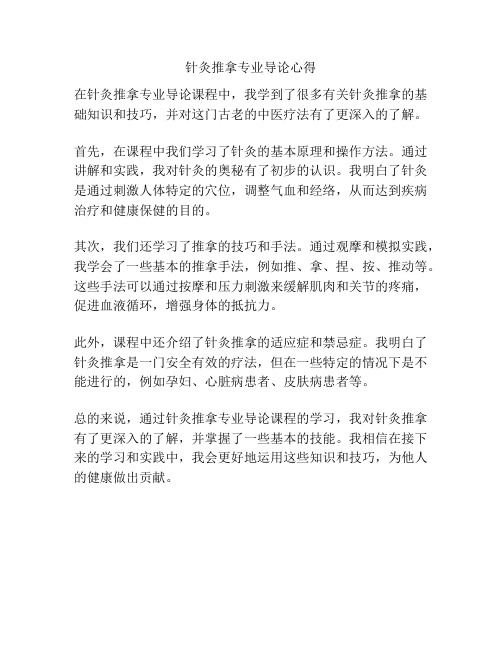 针灸推拿专业导论心得

在针灸推拿专业导论课程中，我学到了很多有关针灸推拿的基础知识和技巧，并对这门古老的中医疗法有了更深入的了解。

首先，在课程中我们学习了针灸的基本原理和操作方法。通过讲解和实践，我对针灸的奥秘有了初步的认识。我明白了针灸是通过刺激人体特定的穴位，调整气血和经络，从而达到疾病治疗和健康保健的目的。

其次，我们还学习了推拿的技巧和手法。通过观摩和模拟实践，我学会了一些基本的推拿手法，例如推、拿、捏、按、推动等。这些手法可以通过按摩和压力刺激来缓解肌肉和关节的疼痛，促进血液循环，增强身体的抵抗力。

此外，课程中还介绍了针灸推拿的适应症和禁忌症。我明白了针灸推拿是一门安全有效的疗法，但在一些特定的情况下是不能进行的，例如孕妇、心脏病患者、皮肤病患者等。

总的来说，通过针灸推拿专业导论课程的学习，我对针灸推拿有了更深入的了解，并掌握了一些基本的技能。我相信在接下来的学习和实践中，我会更好地运用这些知识和技巧，为他人的健康做出贡献。